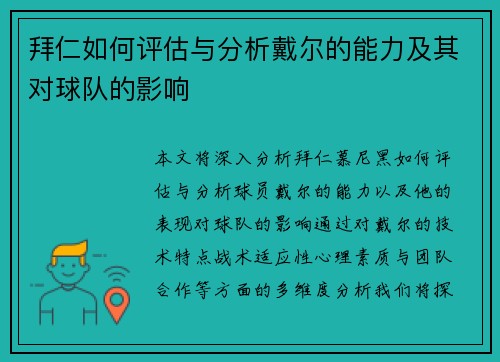 拜仁如何评估与分析戴尔的能力及其对球队的影响

本文将深入分析拜仁慕尼黑如何评估与分析球员戴尔的能力以及他的表现对球队的影响通过对戴尔的技术特点战术适应性心理素质与团队合作等方面的多维度分析我们将探